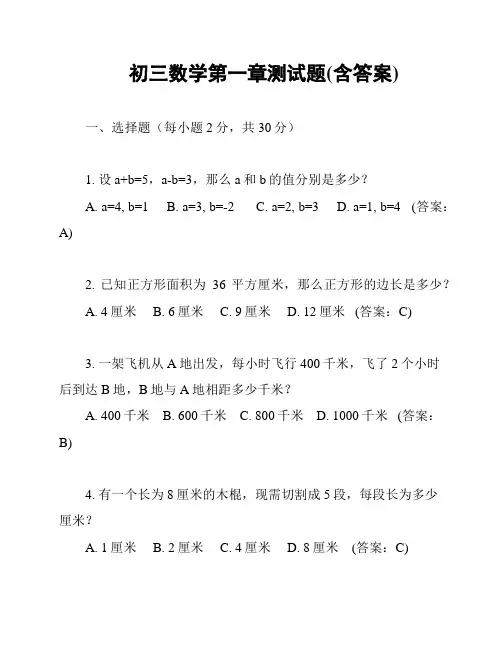 初三数学第一章测试题(含答案)

一、选择题（每小题 2 分，共 30 分）

1. 设 a+b=5，a-b=3，那么 a 和 b 的值分别是多少？

A. a=4, b=1　B. a=3, b=-2　C. a=2, b=3　D. a=1, b=4　(答案：A)

2. 已知正方形面积为 36 平方厘米，那么正方形的边长是多少？

A. 4 厘米　B. 6 厘米　C. 9 厘米　D. 12 厘米　(答案：C)

3. 一架飞机从 A 地出发，每小时飞行 400 千米，飞了 2 个小时后到达 B 地，B 地与 A 地相距多少千米？

A. 400 千米　B. 600 千米　C. 800 千米　D. 1000 千米　(答案：B)

4. 有一个长为 8 厘米的木棍，现需切割成 5 段，每段长为多少厘米？

A. 1 厘米　B. 2 厘米　C. 4 厘米　D. 8 厘米　(答案：C)